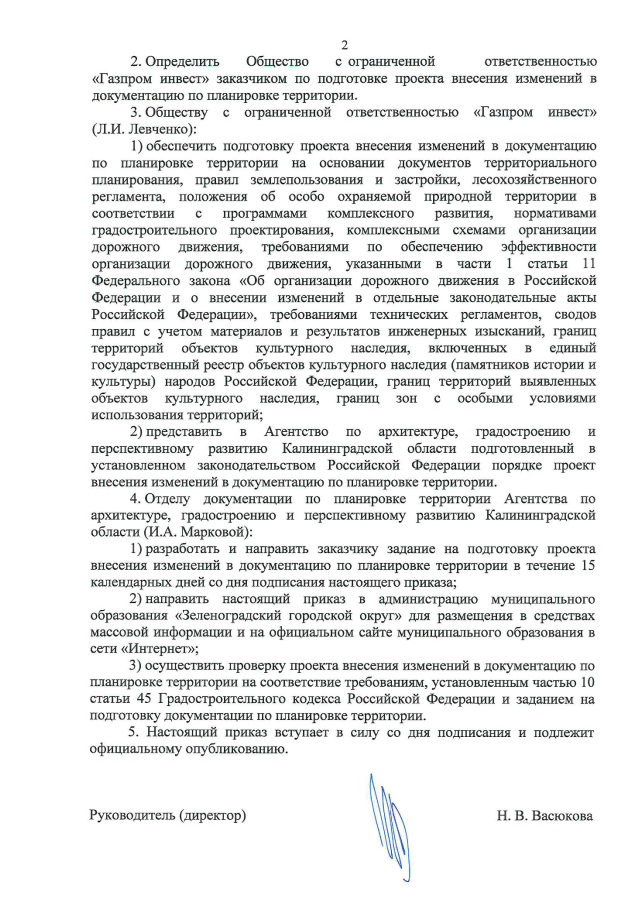 2

2. Определить Общество с ограниченной ответственностью «Газпром инвест» заказчиком по подготовке проекта внесения изменений в документацию по планировке территории.

3. Обществу с ограниченной ответственностью «Газпром инвест» (Л.И. Левченко):

1) обеспечить подготовку проекта внесения изменений в документацию по планировке территории на основании документов территориального планирования, правил землепользования и застройки, лесохозяйственного регламента, положения об особо охраняемой природной территории в соответствии с программами комплексного развития, нормативами градостроительного проектирования, комплексными схемами организации дорожного движения, требованиями по обеспечению эффективности организации дорожного движения, указанными в части 1 статьи 11 Федерального закона «Об организации дорожного движения в Российской Федерации и о внесении изменений в отдельные законодательные акты Российской Федерации», требованиями технических регламентов, сводов правил с учетом материалов и результатов инженерных изысканий, границ территорий объектов культурного наследия, включенных в единый государственный реестр объектов культурного наследия (памятников истории и культуры) народов Российской Федерации, границ территорий выявленных объектов культурного наследия, границ зон с особыми условиями использования территорий;

2) представить в Агентство по архитектуре, градостроению и перспективному развитию Калининградской области подготовленный в установленном законодательством Российской Федерации порядке проект внесения изменений в документацию по планировке территории.

4. Отделу документации по планировке территории Агентства по архитектуре, градостроению и перспективному развитию Калининградской области (И.А. Марковой):

1) разработать и направить заказчику задание на подготовку проекта внесения изменений в документацию по планировке территории в течение 15 календарных дней со дня подписания настоящего приказа;

2) направить настоящий приказ в администрацию муниципального образования «Зеленоградский городской округ» для размещения в средствах массовой информации и на официальном сайте муниципального образования в сети «Интернет»;

3) осуществить проверку проекта внесения изменений в документацию по планировке территории на соответствие требованиям, установленным частью 10 статьи 45 Градостроительного кодекса Российской Федерации и заданием на подготовку документации по планировке территории.

5. Настоящий приказ вступает в силу со дня подписания и подлежит официальному опубликованию.

Руководитель (директор) Н. В. Васюкова